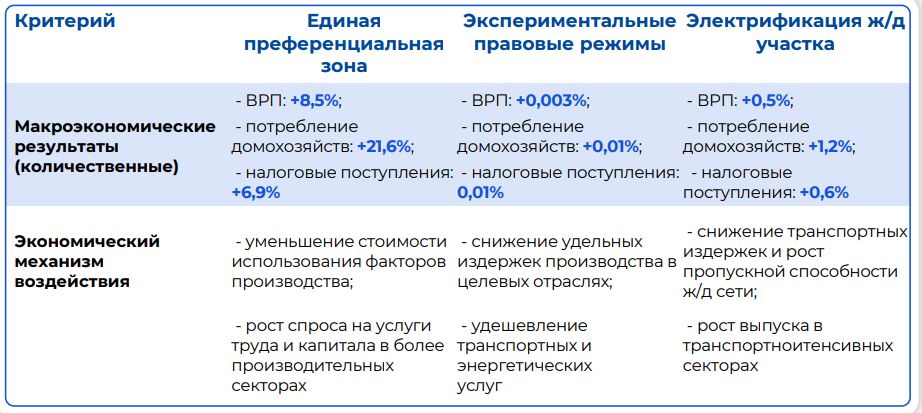 | Критерий | Единая преференциальная зона | Экспериментальные правовые режимы | Электрификация ж/д участка |
|---|---|---|---|
| Макроэкономические результаты (количественные) | - ВРП: +8,5%; - потребление домохозяйств: +21,6%; - налоговые поступления: +6,9% | - ВРП: +0,003%; - потребление домохозяйств: +0,01%; - налоговые поступления: 0,01% | - ВРП: +0,5%; - потребление домохозяйств: +1,2%; - налоговые поступления: +0,6% |
| Экономический механизм воздействия | - уменьшение стоимости использования факторов производства; - рост спроса на услуги труда и капитала в более производительных секторах | - снижение удельных издержек производства в целевых отраслях; - удешевление транспортных и энергетических услуг | - снижение транспортных издержек и рост пропускной способности ж/д сети; - рост выпуска в транспортноинтенсивных секторах |